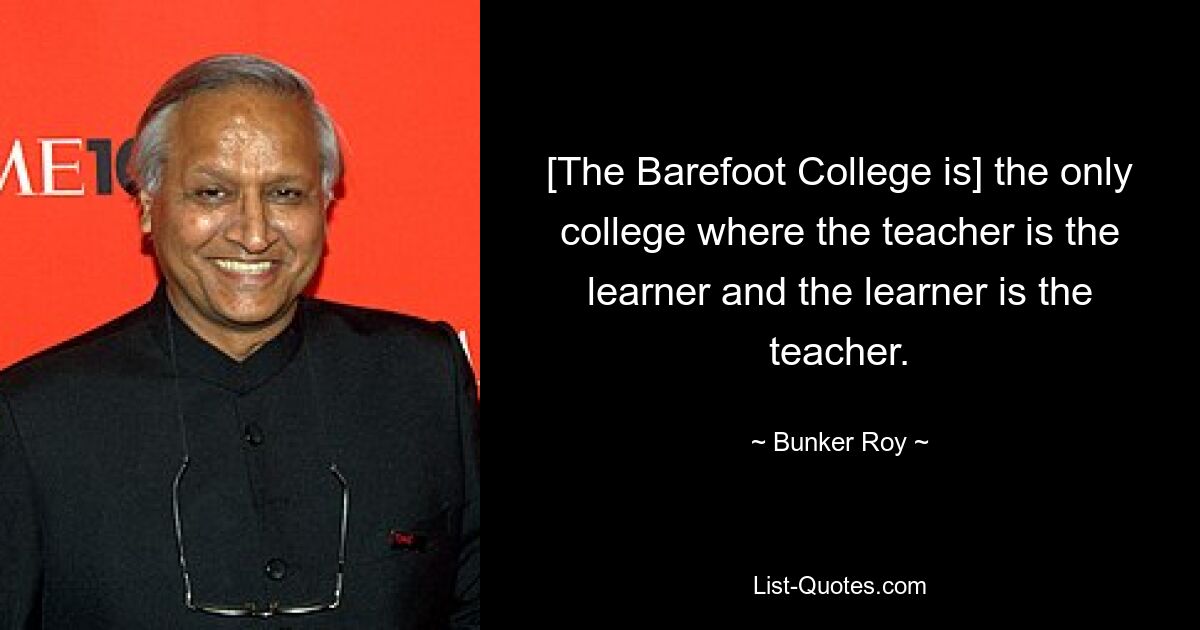 ME1

[The Barefoot College is] the only college where the teacher is the learner and the learner is the teacher.

~ Bunker Roy ~

List-Quotes.com